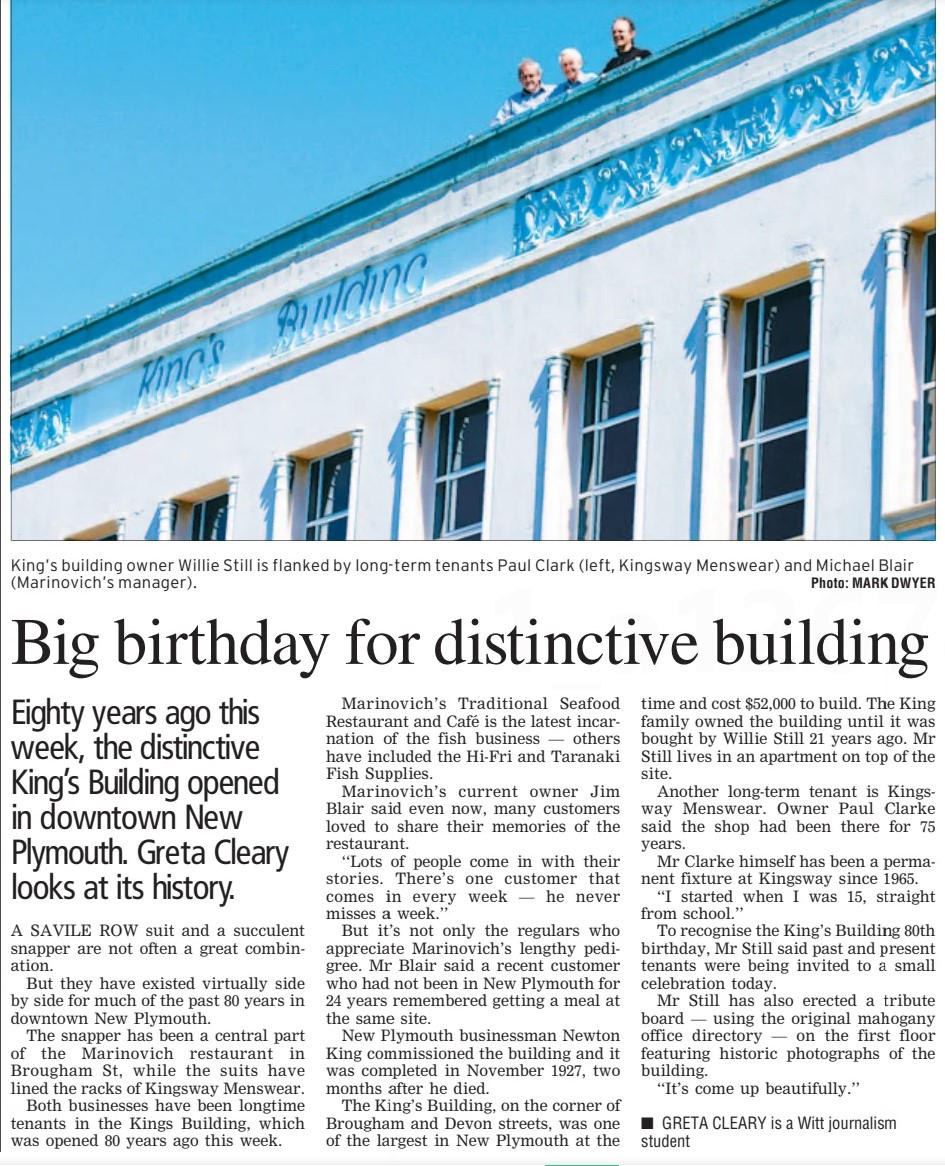 King's Building

King's building owner Willie Still is flanked by long-term tenants Paul Clark (left, Kingsway Menswear) and Michael Blair (Marinovich's manager). Photo: MARK DWYER

Big birthday for distinctive building

Eighty years ago this week, the distinctive King's Building opened in downtown New Plymouth. Greta Cleary looks at its history.

A SAVILE ROW suit and a succulent snapper are not often a great combination.

But they have existed virtually side by side for much of the past 80 years in downtown New Plymouth.

The snapper has been a central part of the Marinovich restaurant in Brougham St, while the suits have lined the racks of Kingsway Menswear.

Both businesses have been longtime tenants in the Kings Building, which was opened 80 years ago this week.

Marinovich's Traditional Seafood Restaurant and Café is the latest incarnation of the fish business — others have included the Hi-Fri and Taranaki Fish Supplies.

Marinovich's current owner Jim Blair said even now, many customers loved to share their memories of the restaurant.

"Lots of people come in with their stories. There's one customer that comes in every week — he never misses a week."

But it's not only the regulars who appreciate Marinovich's lengthy pedigree. Mr Blair said a recent customer who had not been in New Plymouth for 24 years remembered getting a meal at the same site.

New Plymouth businessman Newton King commissioned the building and it was completed in November 1927, two months after he died.

The King's Building, on the corner of Brougham and Devon streets, was one of the largest in New Plymouth at the time and cost $52,000 to build. The King family owned the building until it was bought by Willie Still 21 years ago. Mr Still lives in an apartment on top of the site.

Another long-term tenant is Kingsway Menswear. Owner Paul Clarke said the shop had been there for 75 years.

Mr Clarke himself has been a permanent fixture at Kingsway since 1965.

"I started when I was 15, straight from school."

To recognise the King's Building 80th birthday, Mr Still said past and present tenants were being invited to a small celebration today.

Mr Still has also erected a tribute board — using the original mahogany office directory — on the first floor featuring historic photographs of the building.

"It's come up beautifully."

■ GRETA CLEARY is a Witt journalism student